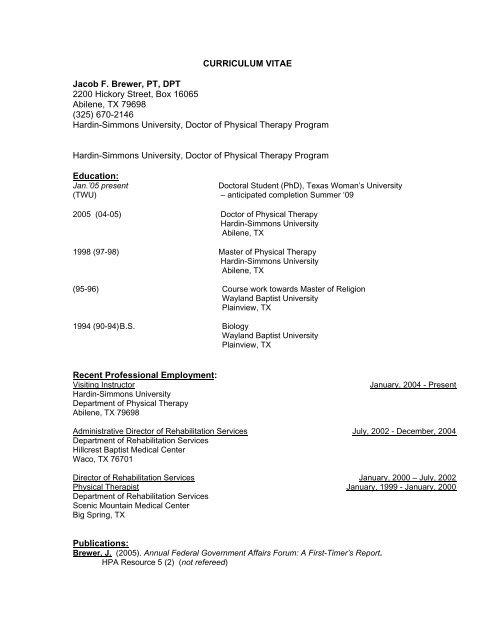 CURRICULUM VITAE

Jacob F. Brewer, PT, DPT
2200 Hickory Street, Box 16065
Abilene, TX 79698
(325) 670-2146
Hardin-Simmons University, Doctor of Physical Therapy Program

Hardin-Simmons University, Doctor of Physical Therapy Program

Education:
Jan.'05 present (TWU) Doctoral Student (PhD), Texas Woman's University – anticipated completion Summer '09

2005 (04-05) Doctor of Physical Therapy
Hardin-Simmons University
Abilene, TX

1998 (97-98) Master of Physical Therapy
Hardin-Simmons University
Abilene, TX

(95-96) Course work towards Master of Religion
Wayland Baptist University
Plainview, TX

1994 (90-94)B.S. Biology
Wayland Baptist University
Plainview, TX

Recent Professional Employment:
Visiting Instructor January, 2004 - Present
Hardin-Simmons University
Department of Physical Therapy
Abilene, TX 79698

Administrative Director of Rehabilitation Services July, 2002 - December, 2004
Department of Rehabilitation Services
Hillcrest Baptist Medical Center
Waco, TX 76701

Director of Rehabilitation Services January, 2000 – July, 2002
Physical Therapist January, 1999 - January, 2000
Department of Rehabilitation Services
Scenic Mountain Medical Center
Big Spring, TX

Publications:
Brewer, J. (2005). Annual Federal Government Affairs Forum: A First-Timer's Report. HPA Resource 5 (2) (not refereed)